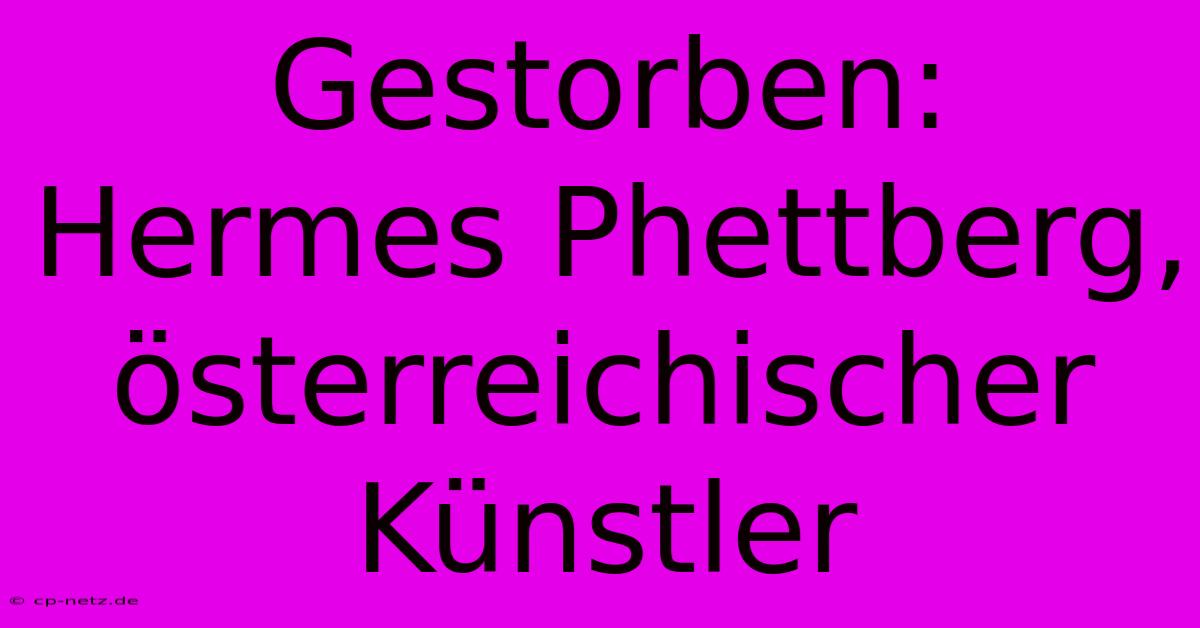 Gestorben: Hermes Phettberg, österreichischer Künstler

© cp-netz.de